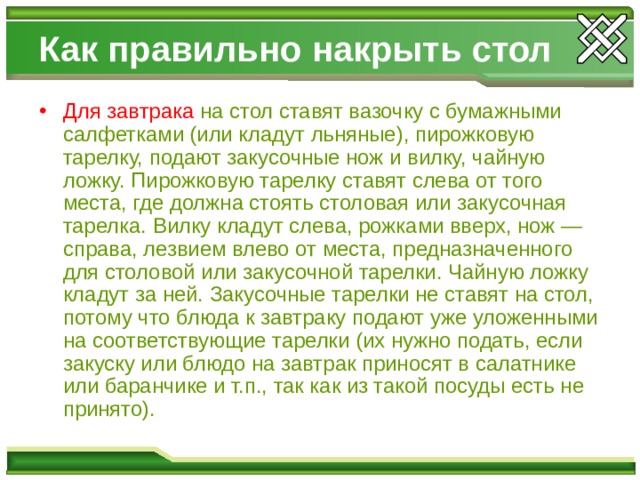 Как правильно накрыть стол

• Для завтрака на стол ставят вазочку с бумажными салфетками (или кладут льняные), пирожковую тарелку, подают закусочные нож и вилку, чайную ложку. Пирожковую тарелку ставят слева от того места, где должна стоять столовая или закусочная тарелка. Вилку кладут слева, рожками вверх, нож — справа, лезвием влево от места, предназначенного для столовой или закусочной тарелки. Чайную ложку кладут за ней. Закусочные тарелки не ставят на стол, потому что блюда к завтраку подают уже уложенными на соответствующие тарелки (их нужно подать, если закуску или блюдо на завтрак приносят в салатнике или баранчике и т.п., так как из такой посуды есть не принято).